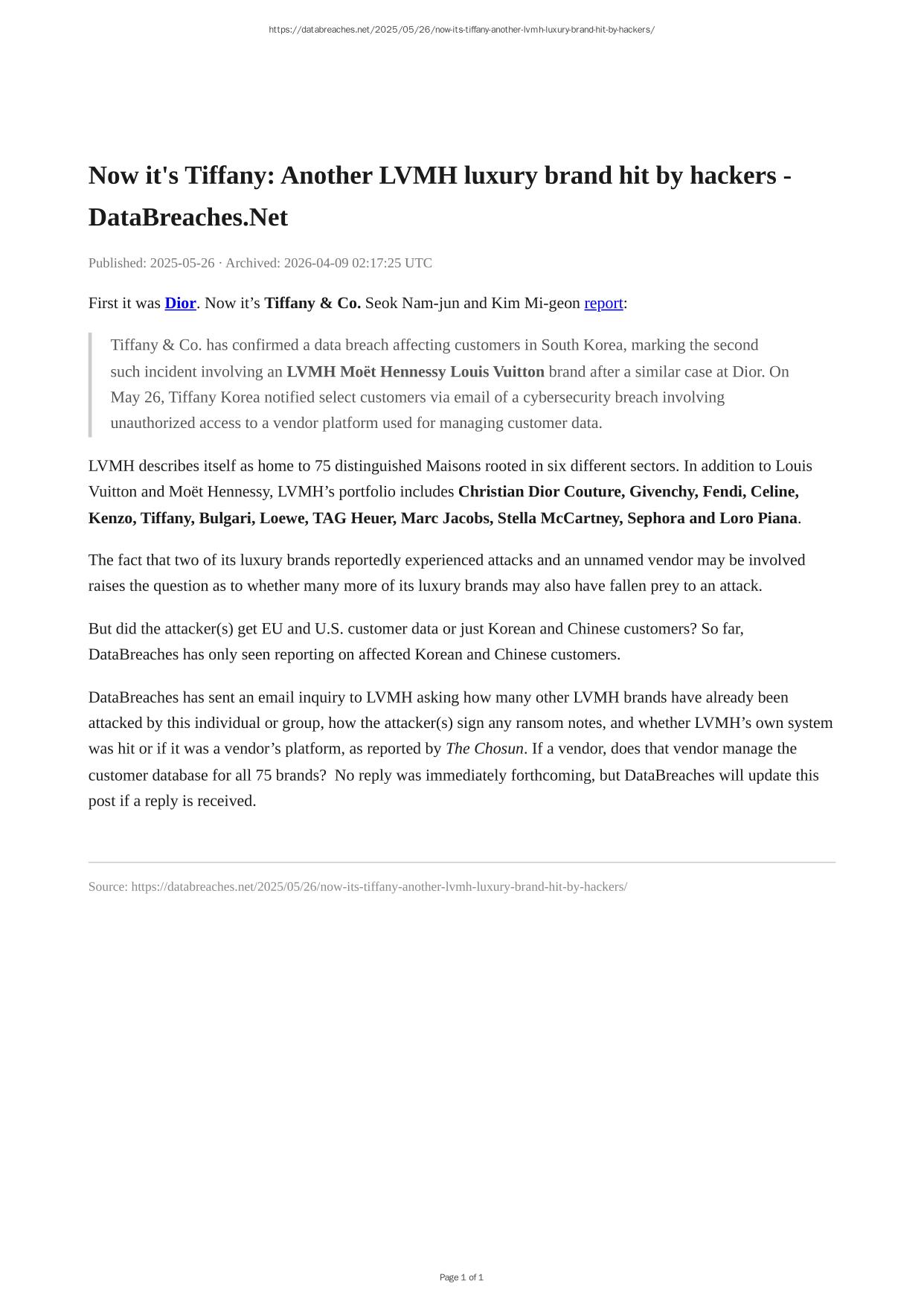 https://databreaches.net/2025/05/26/now-its-tiffany-another-lvmh-luxury-brand-hit-by-hackers/

Now it's Tiffany: Another LVMH luxury brand hit by hackers - DataBreaches.Net

Published: 2025-05-26 · Archived: 2026-04-09 02:17:25 UTC

First it was Dior. Now it’s Tiffany & Co. Seok Nam-jun and Kim Mi-geon report:

Tiffany & Co. has confirmed a data breach affecting customers in South Korea, marking the second such incident involving an LVMH Moët Hennessy Louis Vuitton brand after a similar case at Dior. On May 26, Tiffany Korea notified select customers via email of a cybersecurity breach involving unauthorized access to a vendor platform used for managing customer data.

LVMH describes itself as home to 75 distinguished Maisons rooted in six different sectors. In addition to Louis Vuitton and Moët Hennessy, LVMH’s portfolio includes Christian Dior Couture, Givenchy, Fendi, Celine, Kenzo, Tiffany, Bulgari, Loewe, TAG Heuer, Marc Jacobs, Stella McCartney, Sephora and Loro Piana.

The fact that two of its luxury brands reportedly experienced attacks and an unnamed vendor may be involved raises the question as to whether many more of its luxury brands may also have fallen prey to an attack.

But did the attacker(s) get EU and U.S. customer data or just Korean and Chinese customers? So far, DataBreaches has only seen reporting on affected Korean and Chinese customers.

DataBreaches has sent an email inquiry to LVMH asking how many other LVMH brands have already been attacked by this individual or group, how the attacker(s) sign any ransom notes, and whether LVMH’s own system was hit or if it was a vendor’s platform, as reported by The Chosun. If a vendor, does that vendor manage the customer database for all 75 brands?  No reply was immediately forthcoming, but DataBreaches will update this post if a reply is received.

Source: https://databreaches.net/2025/05/26/now-its-tiffany-another-lvmh-luxury-brand-hit-by-hackers/

Page 1 of 1